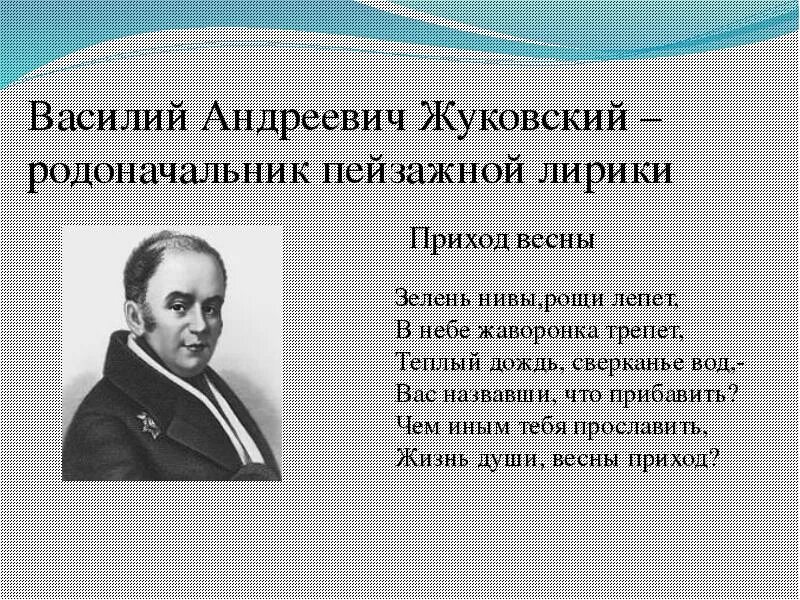 Василий Андреевич Жуковский – родоначальник пейзажной лирики

Приход весны

Зелень нивы,рощи лепет,
В небе жаворонка трепет,
Теплый дождь, сверканье вод,-
Вас назвавши, что прибавить?
Чем иным тебя прославить,
Жизнь души, весны приход?